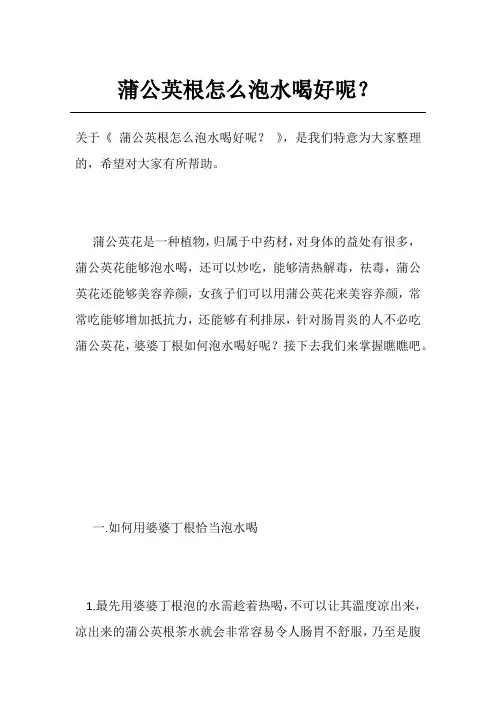 蒲公英根怎么泡水喝好呢？

关于《 蒲公英根怎么泡水喝好呢？ 》，是我们特意为大家整理的，希望对大家有所帮助。

蒲公英花是一种植物，归属于中药材，对身体的益处有很多，蒲公英花能够泡水喝，还可以炒吃，能够清热解毒，祛毒，蒲公英花还能够美容养颜，女孩子们可以用蒲公英花来美容养颜，常常吃能够增加抵抗力，还能够有利排尿，针对肠胃炎的人不必吃蒲公英花，婆婆丁根如何泡水喝好呢？接下去我们来掌握瞧瞧吧。

一.如何用婆婆丁根恰当泡水喝

1.最先用婆婆丁根泡的水需趁着热喝，不可以让其温度凉出来，凉出来的蒲公英根茶水就会非常容易令人肠胃不舒服，乃至是腹